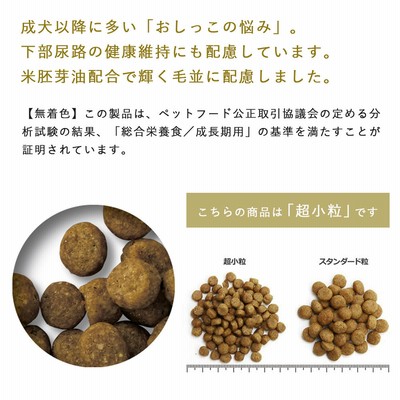 成犬以降に多い「おしっこの悩み」。
下部尿路の健康維持にも配慮しています。
米胚芽油配合で輝く毛並に配慮しました。

【無着色】この製品は、ペットフード公正取引協議会の定める分析試験の結果、「総合栄養食／成長期用」の基準を満たすことが証明されています。

こちらの商品は「超小粒」です

超小粒

スタンダード粒